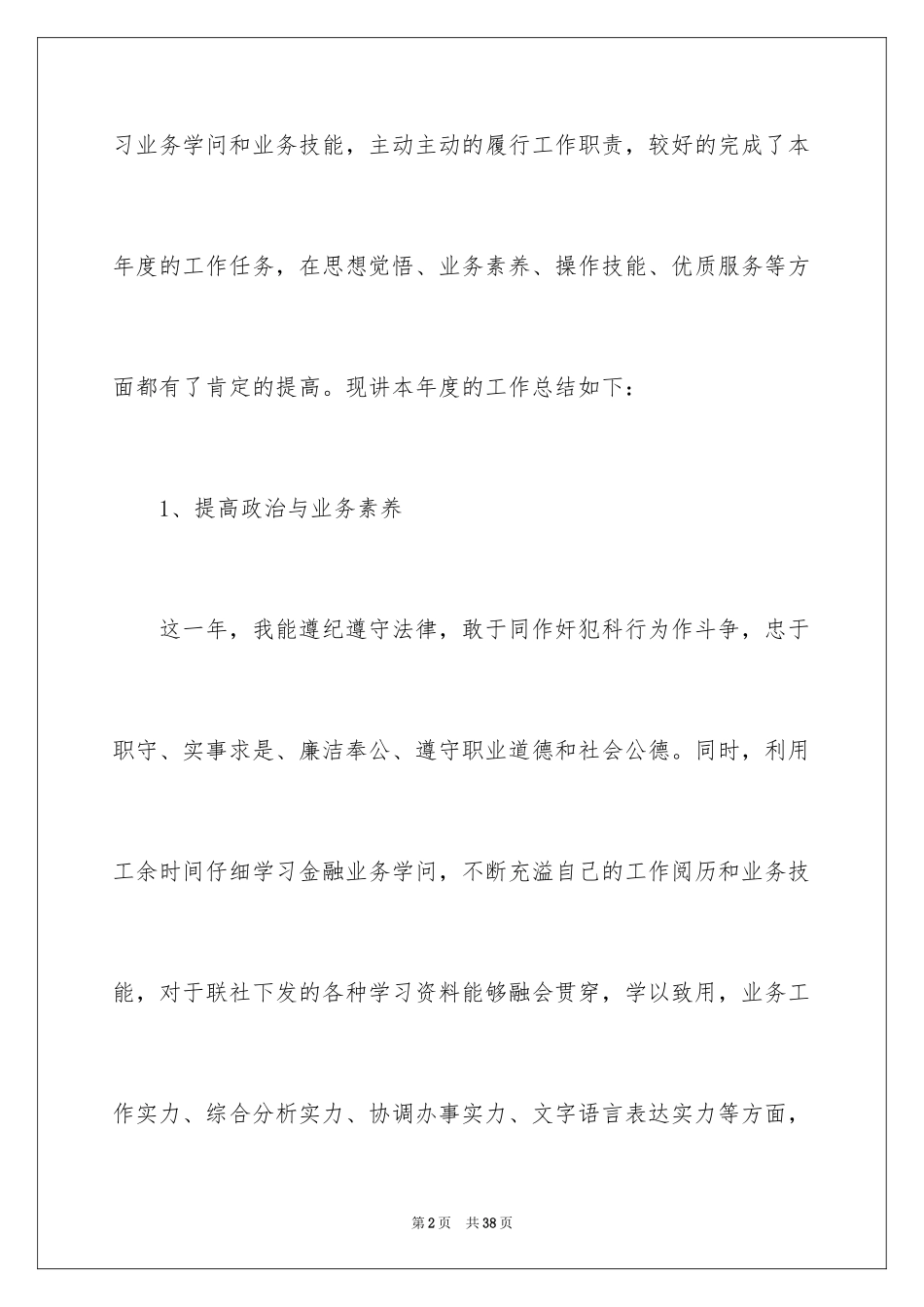 习业务学问和业务技能，主动主动的履行工作职责，较好的完成了本年度的工作任务，在思想觉悟、业务素养、操作技能、优质服务等方面都有了肯定的提高。现讲本年度的工作总结如下：

1、提高政治与业务素养

这一年，我能遵纪遵守法律，敢于同作奸犯科行为作斗争，忠于职守、实事求是、廉洁奉公、遵守职业道德和社会公德。同时，利用工余时间仔细学习金融业务学问，不断充溢自己的工作阅历和业务技能，对于联社下发的各种学习资料能够融会贯穿，学以致用，业务工作实力、综合分析实力、协调办事实力、文字语言表达实力等方面，

第2页 共38页